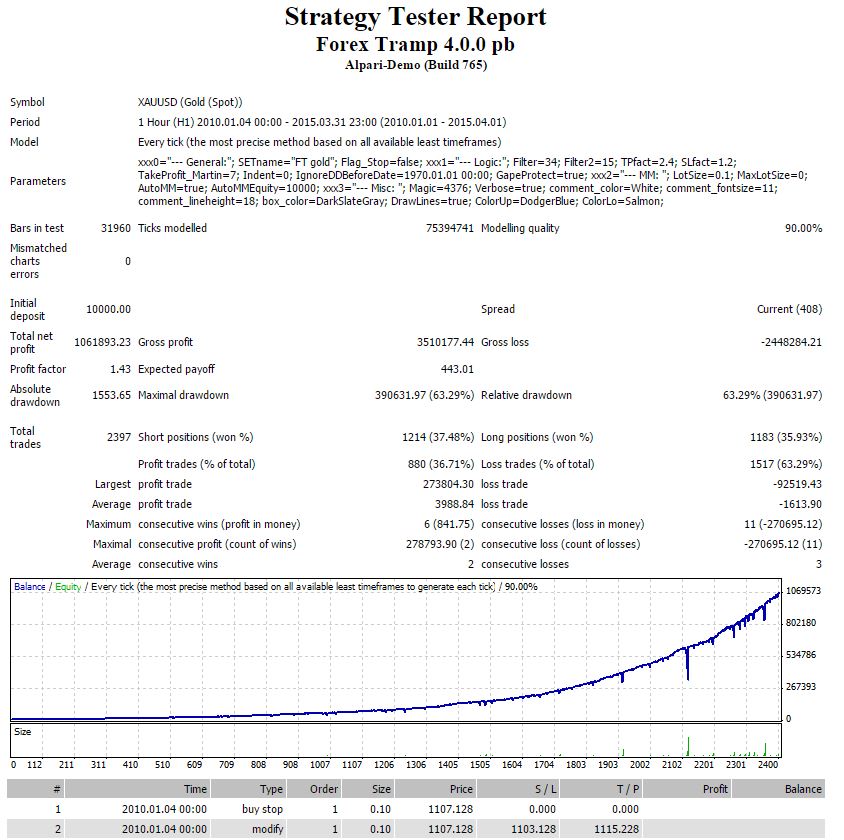 Strategy Tester Report
Forex Tramp 4.0.0 pb
Alpari-Demo (Build 765)

Symbol
XAUUSD (Gold (Spot))

Period
1 Hour (H1) 2010.01.04 00:00 - 2015.03.31 23:00 (2010.01.01 - 2015.04.01)

Model
Every tick (the most precise method based on all available least timeframes)

Parameters
xxx0="--- General:"; SETname="FT gold"; Flag_Stop=false; xxx1="--- Logic:"; Filter=34; Filter2=15; TPfact=2.4; SLfact=1.2; TakeProfit_Martin=7; Indent=0; IgnoreDDBeforeDate=1970.01.01 00:00; GapeProtect=true; xxx2="--- MM: "; LotSize=0.1; MaxLotSize=0; AutoMM=true; AutoMMEquity=10000; xxx3="--- Misc: "; Magic=4376; Verbose=true; comment_color=White; comment_fontsize=11; comment_lineheight=18; box_color=DarkSlateGray; DrawLines=true; ColorUp=DodgerBlue; ColorLo=Salmon;

Bars in test 31960 Ticks modelled 75394741 Modelling quality 90.00%

Mismatched charts errors 0

Initial deposit 10000.00 Spread Current (408)

Total net profit 1061893.23 Gross profit 3510177.44 Gross loss -2448284.21

Profit factor 1.43 Expected payoff 443.01

Absolute drawdown 1553.65 Maximal drawdown 390631.97 (63.29%) Relative drawdown 63.29% (390631.97)

Total trades 2397 Short positions (won %) 1214 (37.48%) Long positions (won %) 1183 (35.93%)

Profit trades (% of total) 880 (36.71%) Loss trades (% of total) 1517 (63.29%)

Largest profit trade 273804.30 loss trade -92519.43

Average profit trade 3988.84 loss trade -1613.90

Maximum consecutive wins (profit in money) 6 (841.75) consecutive losses (loss in money) 11 (-270695.12)

Maximal consecutive profit (count of wins) 278793.90 (2) consecutive loss (count of losses) -270695.12 (11)

Average consecutive wins 2 consecutive losses 3

Balance / Equity / Every tick (the most precise method based on all available least timeframes to generate each tick) / 90.00%

1069573
802180
534786
267393
0

Size

0 112 211 311 410 510 609 709 808 908 1007 1107 1206 1306 1405 1505 1604 1704 1803 1903 2002 2102 2201 2301 2400

| # | Time | Type | Order | Size | Price | S / L | T / P | Profit | Balance |
|---|---|---|---|---|---|---|---|---|---|
| 1 | 2010.01.04 00:00 | buy stop | 1 | 0.10 | 1107.128 | 0.000 | 0.000 | | |
| 2 | 2010.01.04 00:00 | modify | 1 | 0.10 | 1107.128 | 1103.128 | 1115.228 | | |